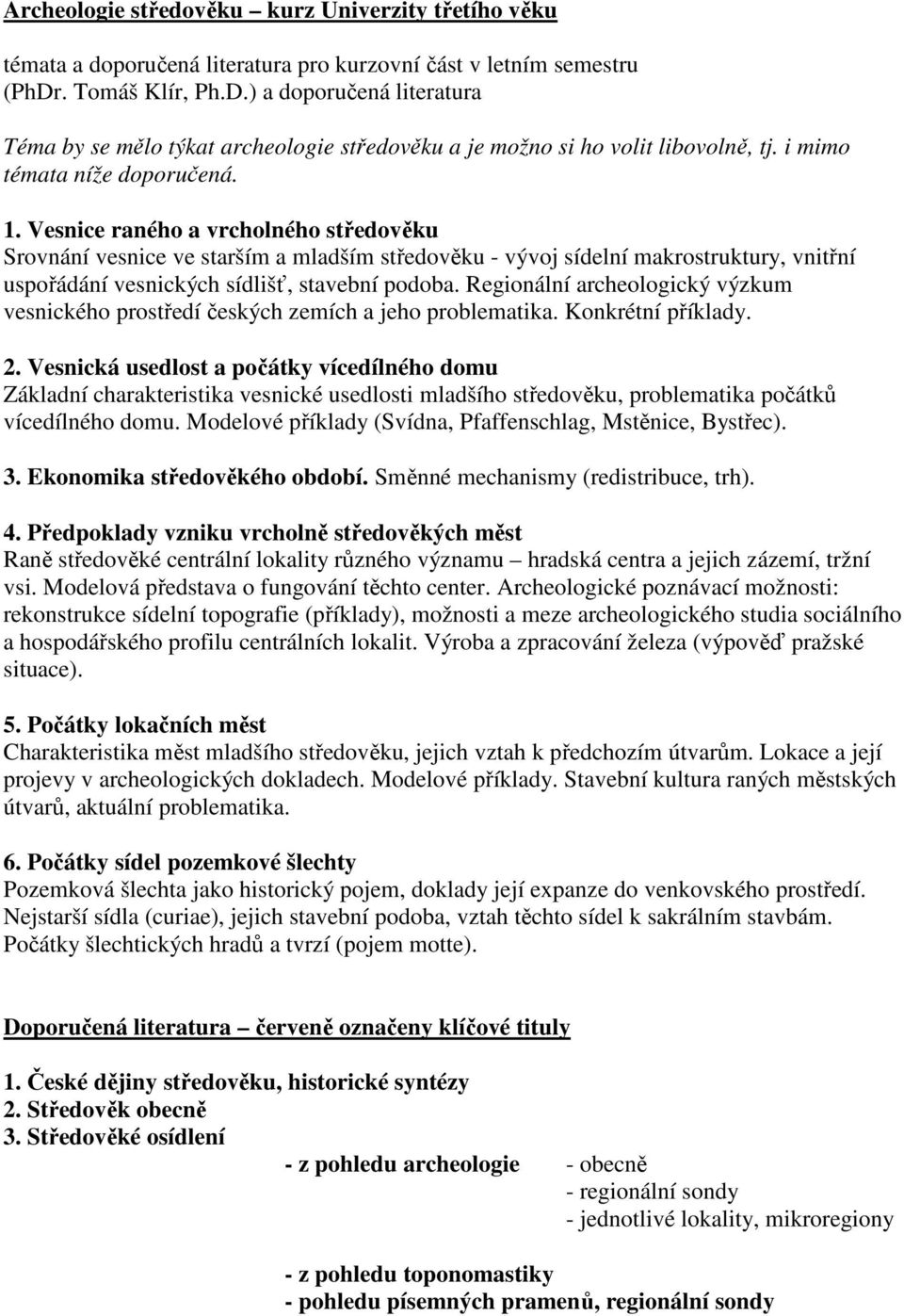 Archeologie středověku – kurz Univerzity třetího věku

témata a doporučená literatura pro kurzovní část v letním semestru (PhDr. Tomáš Klír, Ph.D.) a doporučená literatura

Téma by se mělo týkat archeologie středověku a je možno si ho volit libovolně, tj. i mimo témata níže doporučená.

1. Vesnice raného a vrcholného středověku
Srovnání vesnice ve starším a mladším středověku - vývoj sídelní makrostruktury, vnitřní uspořádání vesnických sídlišť, stavební podoba. Regionální archeologický výzkum vesnického prostředí českých zemích a jeho problematika. Konkrétní příklady.

2. Vesnická usedlost a počátky vícedílného domu
Základní charakteristika vesnické usedlosti mladšího středověku, problematika počátků vícedílného domu. Modelové příklady (Svídna, Pfaffenschlag, Mstěnice, Bystřec).

3. Ekonomika středověkého období. Směnné mechanismy (redistribuce, trh).

4. Předpoklady vzniku vrcholně středověkých měst
Raně středověké centrální lokality různého významu – hradská centra a jejich zázemí, tržní vsi. Modelová představa o fungování těchto center. Archeologické poznávací možnosti: rekonstrukce sídelní topografie (příklady), možnosti a meze archeologického studia sociálního a hospodářského profilu centrálních lokalit. Výroba a zpracování železa (výpověď pražské situace).

5. Počátky lokačních měst
Charakteristika měst mladšího středověku, jejich vztah k předchozím útvarům. Lokace a její projevy v archeologických dokladech. Modelové příklady. Stavební kultura raných městských útvarů, aktuální problematika.

6. Počátky sídel pozemkové šlechty
Pozemková šlechta jako historický pojem, doklady její expanze do venkovského prostředí. Nejstarší sídla (curiae), jejich stavební podoba, vztah těchto sídel k sakrálním stavbám. Počátky šlechtických hradů a tvrzí (pojem motte).

Doporučená literatura – červeně označeny klíčové tituly

1. České dějiny středověku, historické syntézy
2. Středověk obecně
3. Středověké osídlení
- z pohledu archeologie
- obecně
- regionální sondy
- jednotlivé lokality, mikroregiony

- z pohledu toponomastiky
- pohledu písemných pramenů, regionální sondy